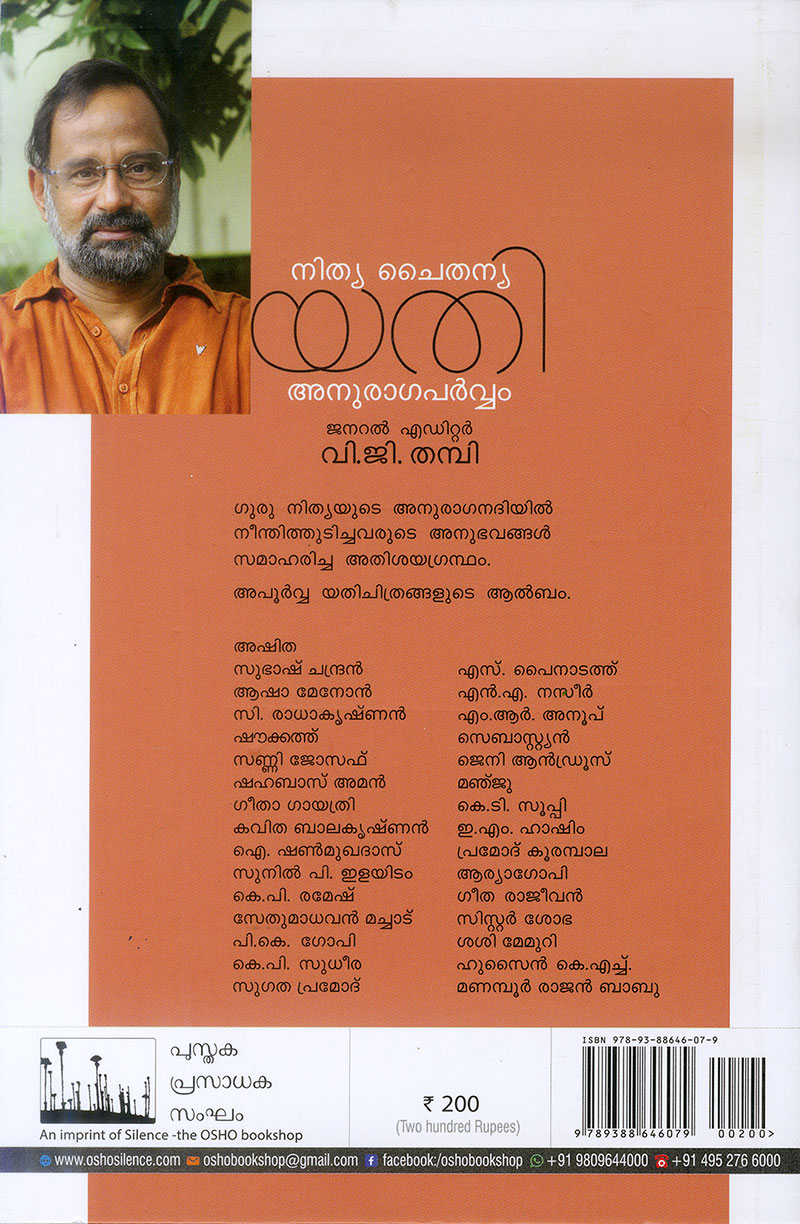 നിത്യ ചൈതന്യ

യതി

അനുരാഗപർവ്വം

ജനറൽ എഡിറ്റർ

വി.ജി. തമ്പി

ഗുരു നിത്യയുടെ അനുരാഗനദിയിൽ നീന്തിത്തുടിച്ചവരുടെ അനുഭവങ്ങൾ സമാഹരിച്ച അതിശയഗ്രന്ഥം.

അപൂർവ്വ യതിചിത്രങ്ങളുടെ ആൽബം.

അഷിത
സുഭാഷ് ചന്ദ്രൻ
ആഷാ മേനോൻ
സി. രാധാകൃഷ്ണൻ
ഷൗക്കത്ത്
സണ്ണി ജോസഫ്
ഷഹബാസ് അമൻ
ഗീതാ ഗായത്രി
കവിത ബാലകൃഷ്ണൻ
ഐ. ഷൺമുഖദാസ്
സുനിൽ പി. ഇളയിടം
കെ.പി. രമേഷ്
സേതുമാധവൻ മച്ചാട്
പി.കെ. ഗോപി
കെ.പി. സുധീര
സുഗത പ്രമോദ്

എസ്. പൈനാടത്ത്
എൻ.എ. നസീർ
എം.ആർ. അനൂപ്
സെബാസ്റ്റ്യൻ
ജെനി ആൻഡ്രൂസ്
മഞ്ജു
കെ.ടി. സൂപ്പി
ഇ.എം. ഹാഷിം
പ്രമോദ് കൂരമ്പാല
ആര്യാഗോപി
ഗീത രാജീവൻ
സിസ്റ്റർ ശോഭ
ശശി മേമുറി
ഹുസൈൻ കെ.എച്ച്.
മണമ്പൂർ രാജൻ ബാബു

പുസ്തക
പ്രസാധക
സംഘം

An imprint of Silence -the OSHO bookshop

₹ 200
(Two hundred Rupees)

ISBN 978-93-88646-07-9

9 789388 646079 00200>

www.oshosilence.com oshobookshop@gmail.com facebook:/oshobookshop +91 9809644000 +91 495 276 6000